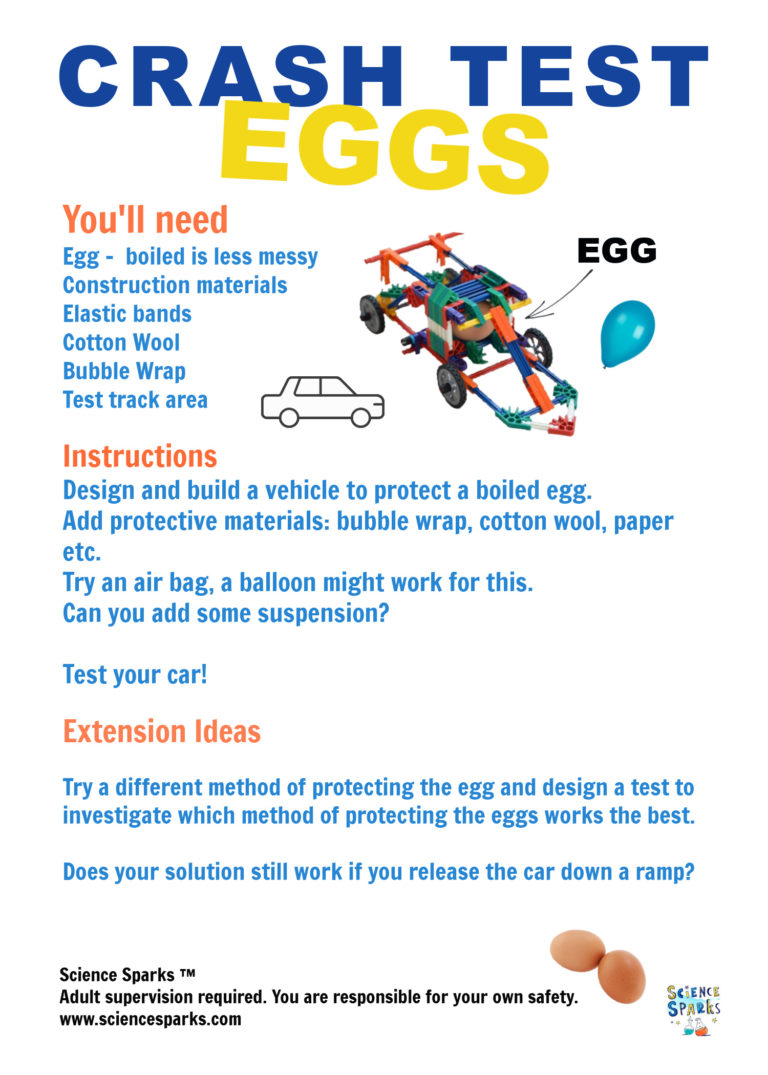 CRASH TEST
EGGS

You'll need
Egg - boiled is less messy
Construction materials
Elastic bands
Cotton Wool
Bubble Wrap
Test track area

EGG

Instructions
Design and build a vehicle to protect a boiled egg.
Add protective materials: bubble wrap, cotton wool, paper etc.
Try an air bag, a balloon might work for this.
Can you add some suspension?

Test your car!

Extension Ideas

Try a different method of protecting the egg and design a test to investigate which method of protecting the eggs works the best.

Does your solution still work if you release the car down a ramp?

Science Sparks ™
Adult supervision required. You are responsible for your own safety.
www.sciencesparks.com

SCIENCE SPARKS